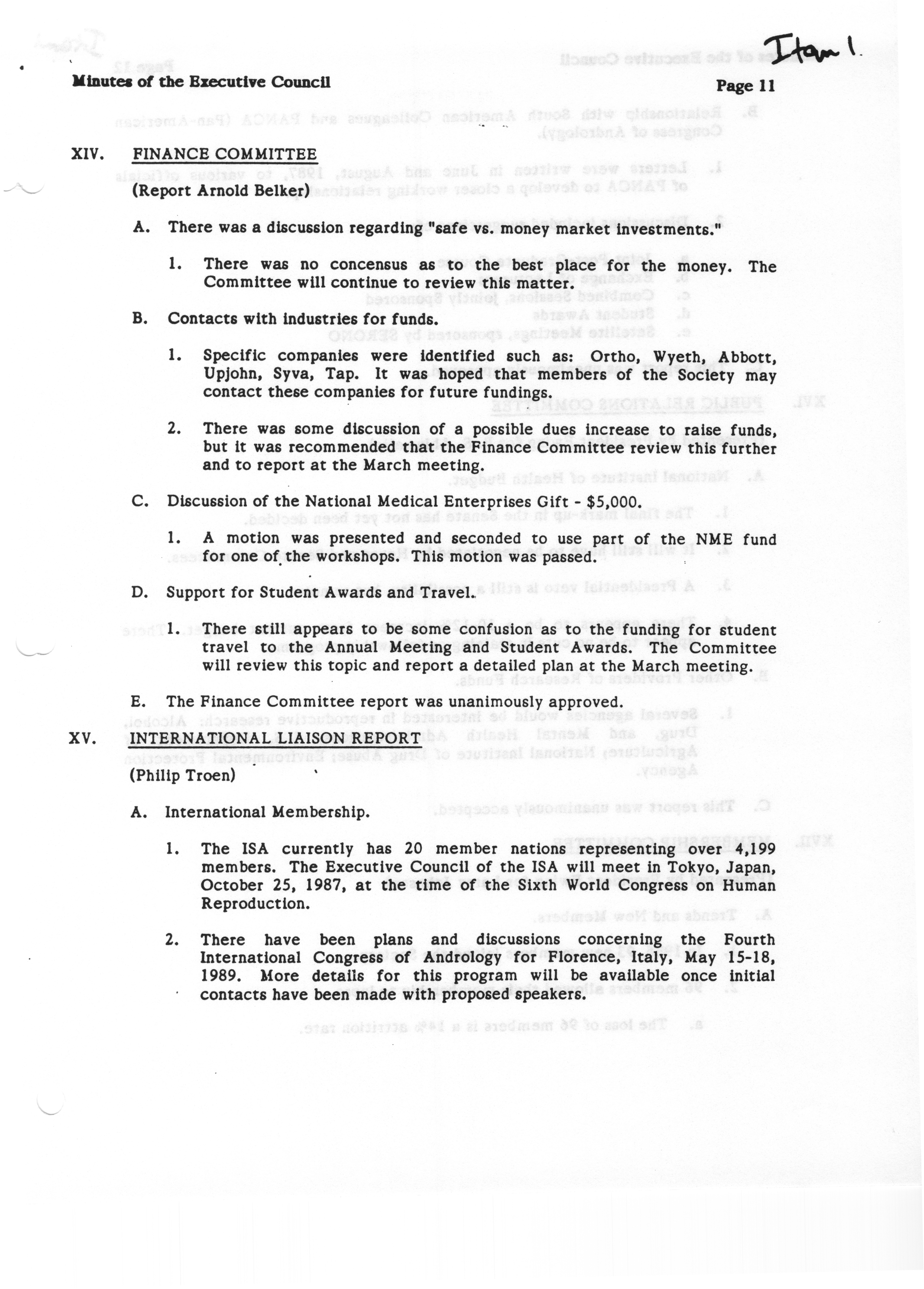 Item 1.

Minutes of the Executive Council

Page 11

XIV. FINANCE COMMITTEE
(Report Arnold Belker)

A. There was a discussion regarding "safe vs. money market investments."

1. There was no concensus as to the best place for the money. The Committee will continue to review this matter.

B. Contacts with industries for funds.

1. Specific companies were identified such as: Ortho, Wyeth, Abbott, Upjohn, Syva, Tap. It was hoped that members of the Society may contact these companies for future fundings.

2. There was some discussion of a possible dues increase to raise funds, but it was recommended that the Finance Committee review this further and to report at the March meeting.

C. Discussion of the National Medical Enterprises Gift - $5,000.

1. A motion was presented and seconded to use part of the NME fund for one of the workshops. This motion was passed.

D. Support for Student Awards and Travel.

1. There still appears to be some confusion as to the funding for student travel to the Annual Meeting and Student Awards. The Committee will review this topic and report a detailed plan at the March meeting.

E. The Finance Committee report was unanimously approved.

XV. INTERNATIONAL LIAISON REPORT
(Philip Troen)

A. International Membership.

1. The ISA currently has 20 member nations representing over 4,199 members. The Executive Council of the ISA will meet in Tokyo, Japan, October 25, 1987, at the time of the Sixth World Congress on Human Reproduction.

2. There have been plans and discussions concerning the Fourth International Congress of Andrology for Florence, Italy, May 15-18, 1989. More details for this program will be available once initial contacts have been made with proposed speakers.